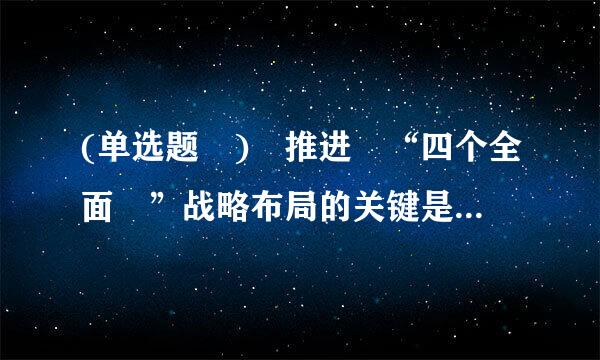 (单选题 ) 推进 “四个全面 ”战略布局的关键是...